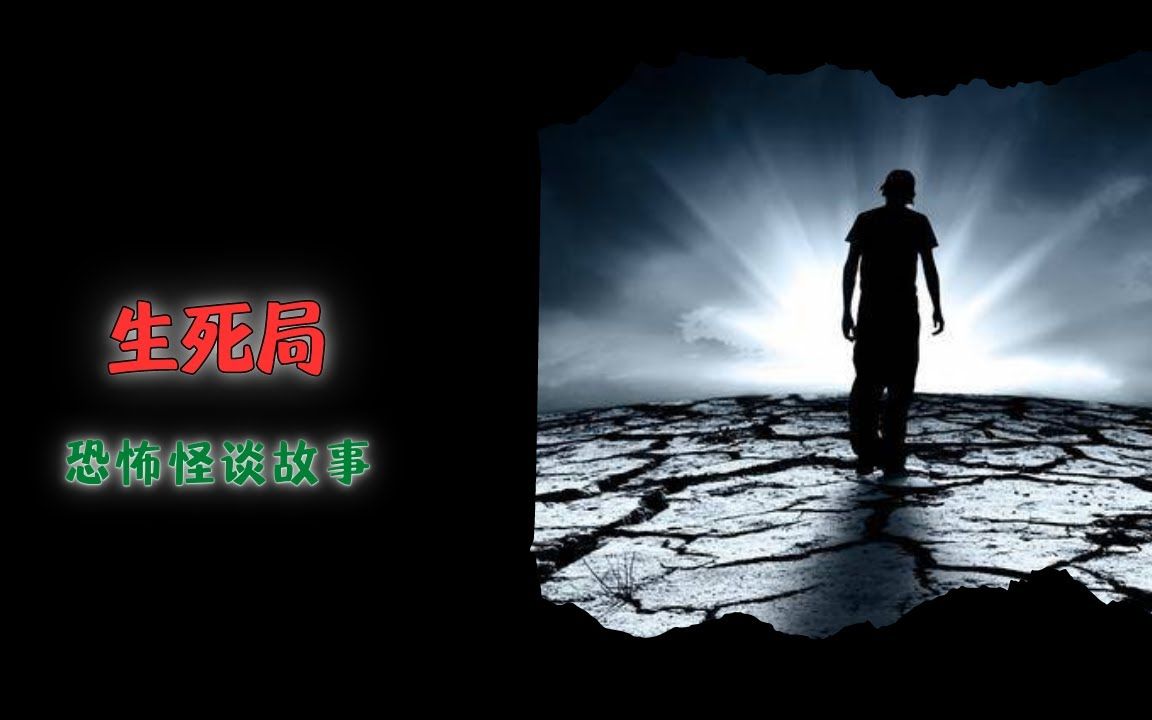 生死局

恐怖怪谈故事